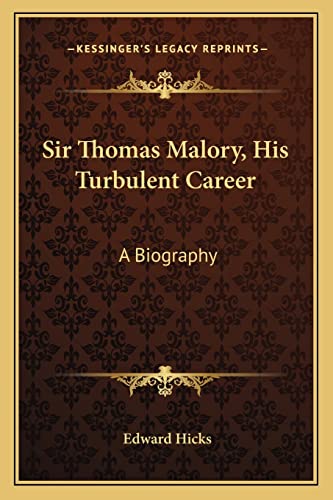 —KESSINGER'S LEGACY REPRINTS—

Sir Thomas Malory, His Turbulent Career

A Biography

Edward Hicks